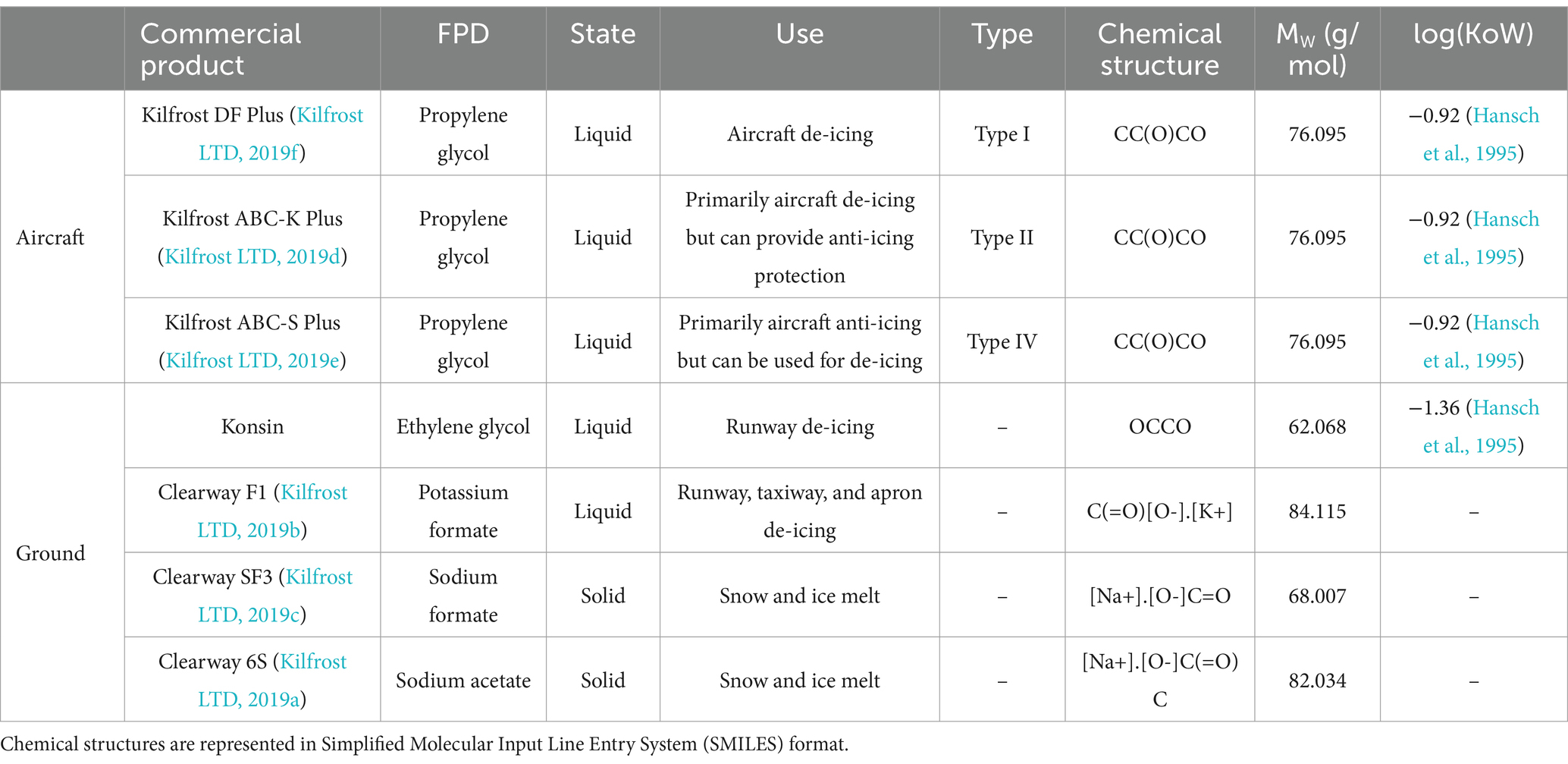 | | Commercial product | FPD | State | Use | Type | Chemical structure | $M_W$ (g/mol) | log(KoW) |
|---|---|---|---|---|---|---|---|---|
| Aircraft | Kilfrost DF Plus (Kilfrost LTD, 2019f) | Propylene glycol | Liquid | Aircraft de-icing | Type I | CC(O)CO | 76.095 | −0.92 (Hansch et al., 1995) |
| | Kilfrost ABC-K Plus (Kilfrost LTD, 2019d) | Propylene glycol | Liquid | Primarily aircraft de-icing but can provide anti-icing protection | Type II | CC(O)CO | 76.095 | −0.92 (Hansch et al., 1995) |
| | Kilfrost ABC-S Plus (Kilfrost LTD, 2019e) | Propylene glycol | Liquid | Primarily aircraft anti-icing but can be used for de-icing | Type IV | CC(O)CO | 76.095 | −0.92 (Hansch et al., 1995) |
| Ground | Konsin | Ethylene glycol | Liquid | Runway de-icing | – | OCCO | 62.068 | −1.36 (Hansch et al., 1995) |
| | Clearway F1 (Kilfrost LTD, 2019b) | Potassium formate | Liquid | Runway, taxiway, and apron de-icing | – | C(=O)[O-].[K+] | 84.115 | – |
| | Clearway SF3 (Kilfrost LTD, 2019c) | Sodium formate | Solid | Snow and ice melt | – | [Na+].[O-]C=O | 68.007 | – |
| | Clearway 6S (Kilfrost LTD, 2019a) | Sodium acetate | Solid | Snow and ice melt | – | [Na+].[O-]C(=O)C | 82.034 | – |

Chemical structures are represented in Simplified Molecular Input Line Entry System (SMILES) format.